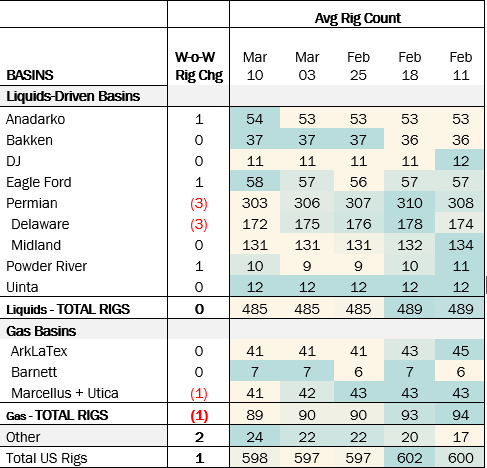 | | | Avg Rig Count | | | | |
|---|---|---|---|---|---|---|
| BASINS | W-o-W Rig Chg | Mar 10 | Mar 03 | Feb 25 | Feb 18 | Feb 11 |
| Liquids-Driven Basins | | | | | | |
| Anadarko | 1 | 54 | 53 | 53 | 53 | 53 |
| Bakken | 0 | 37 | 37 | 37 | 36 | 36 |
| DJ | 0 | 11 | 11 | 11 | 11 | 12 |
| Eagle Ford | 1 | 58 | 57 | 56 | 57 | 57 |
| Permian | (3) | 303 | 306 | 307 | 310 | 308 |
| Delaware | (3) | 172 | 175 | 176 | 178 | 174 |
| Midland | 0 | 131 | 131 | 131 | 132 | 134 |
| Powder River | 1 | 10 | 9 | 9 | 10 | 11 |
| Uinta | 0 | 12 | 12 | 12 | 12 | 12 |
| Liquids - TOTAL RIGS | 0 | 485 | 485 | 485 | 489 | 489 |
| Gas Basins | | | | | | |
| ArkLaTex | 0 | 41 | 41 | 41 | 43 | 45 |
| Barnett | 0 | 7 | 7 | 6 | 7 | 6 |
| Marcellus + Utica | (1) | 41 | 42 | 43 | 43 | 43 |
| Gas - TOTAL RIGS | (1) | 89 | 90 | 90 | 93 | 94 |
| Other | 2 | 24 | 22 | 22 | 20 | 17 |
| Total US Rigs | 1 | 598 | 597 | 597 | 602 | 600 |